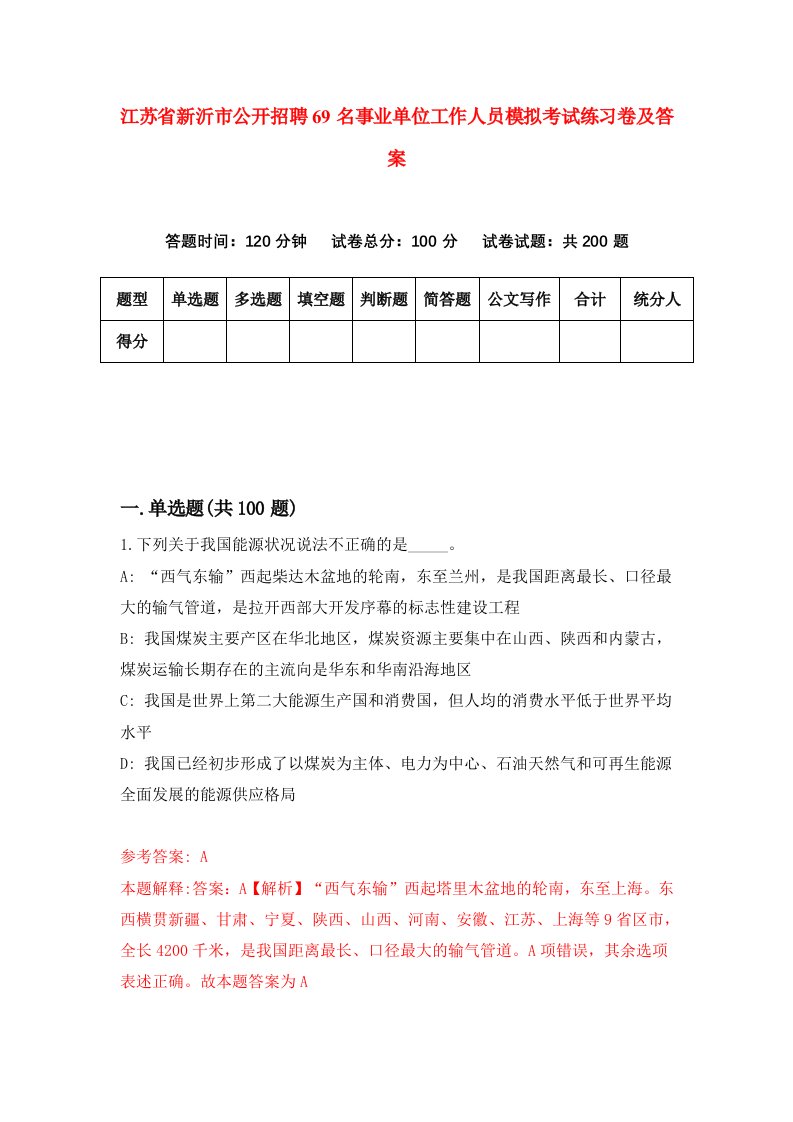 江苏省新沂市公开招聘69名事业单位工作人员模拟考试练习卷及答案

答题时间：120分钟　试卷总分：100分　试卷试题：共200题

| 题型 | 单选题 | 多选题 | 填空题 | 判断题 | 简答题 | 公文写作 | 合计 | 统分人 |
|---|---|---|---|---|---|---|---|---|
| 得分 | | | | | | | | |

一.单选题(共100题)

1.下列关于我国能源状况说法不正确的是_____。

A: “西气东输”西起柴达木盆地的轮南，东至兰州，是我国距离最长、口径最大的输气管道，是拉开西部大开发序幕的标志性建设工程

B: 我国煤炭主要产区在华北地区，煤炭资源主要集中在山西、陕西和内蒙古，煤炭运输长期存在的主流向是华东和华南沿海地区

C: 我国是世界上第二大能源生产国和消费国，但人均的消费水平低于世界平均水平

D: 我国已经初步形成了以煤炭为主体、电力为中心、石油天然气和可再生能源全面发展的能源供应格局

参考答案: A

本题解释:答案：A【解析】“西气东输”西起塔里木盆地的轮南，东至上海。东西横贯新疆、甘肃、宁夏、陕西、山西、河南、安徽、江苏、上海等9省区市，全长4200千米，是我国距离最长、口径最大的输气管道。A项错误，其余选项表述正确。故本题答案为A